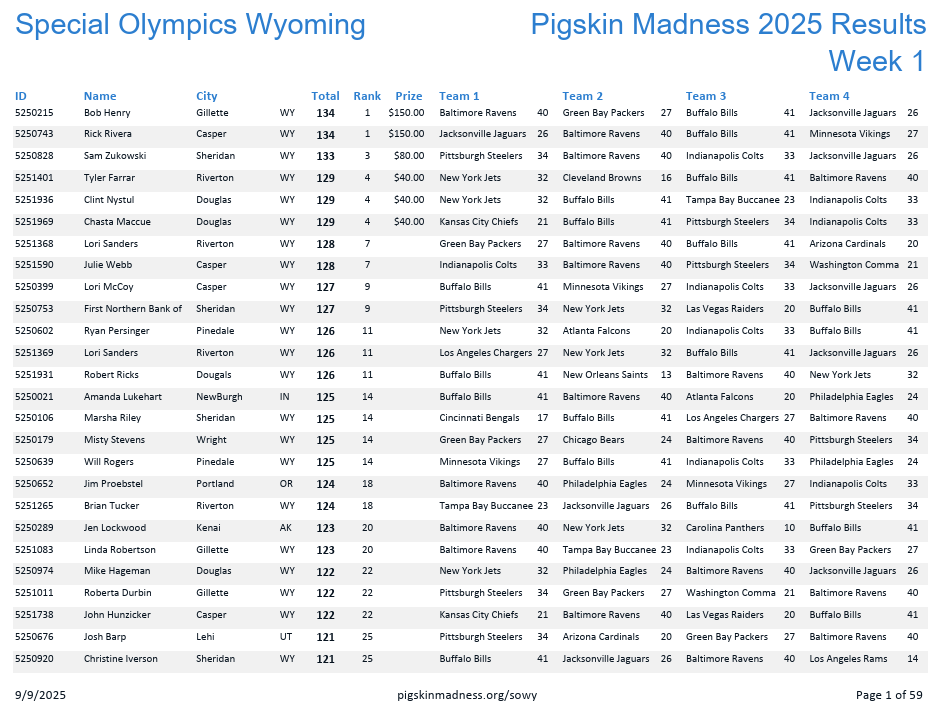 Special Olympics Wyoming

Pigskin Madness 2025 Results
Week 1

| ID | Name | City | | Total | Rank | Prize | Team 1 | | Team 2 | | Team 3 | | Team 4 | |
|---|---|---|---|---|---|---|---|---|---|---|---|---|---|---|
| 5250215 | Bob Henry | Gillette | WY | 134 | 1 | $150.00 | Baltimore Ravens | 40 | Green Bay Packers | 27 | Buffalo Bills | 41 | Jacksonville Jaguars | 26 |
| 5250743 | Rick Rivera | Casper | WY | 134 | 1 | $150.00 | Jacksonville Jaguars | 26 | Baltimore Ravens | 40 | Buffalo Bills | 41 | Minnesota Vikings | 27 |
| 5250828 | Sam Zukowski | Sheridan | WY | 133 | 3 | $80.00 | Pittsburgh Steelers | 34 | Baltimore Ravens | 40 | Indianapolis Colts | 33 | Jacksonville Jaguars | 26 |
| 5251401 | Tyler Farrar | Riverton | WY | 129 | 4 | $40.00 | New York Jets | 32 | Cleveland Browns | 16 | Buffalo Bills | 41 | Baltimore Ravens | 40 |
| 5251936 | Clint Nystul | Douglas | WY | 129 | 4 | $40.00 | New York Jets | 32 | Buffalo Bills | 41 | Tampa Bay Buccanee | 23 | Indianapolis Colts | 33 |
| 5251969 | Chasta Maccue | Douglas | WY | 129 | 4 | $40.00 | Kansas City Chiefs | 21 | Buffalo Bills | 41 | Pittsburgh Steelers | 34 | Indianapolis Colts | 33 |
| 5251368 | Lori Sanders | Riverton | WY | 128 | 7 | | Green Bay Packers | 27 | Baltimore Ravens | 40 | Buffalo Bills | 41 | Arizona Cardinals | 20 |
| 5251590 | Julie Webb | Casper | WY | 128 | 7 | | Indianapolis Colts | 33 | Baltimore Ravens | 40 | Pittsburgh Steelers | 34 | Washington Comma | 21 |
| 5250399 | Lori McCoy | Casper | WY | 127 | 9 | | Buffalo Bills | 41 | Minnesota Vikings | 27 | Indianapolis Colts | 33 | Jacksonville Jaguars | 26 |
| 5250753 | First Northern Bank of | Sheridan | WY | 127 | 9 | | Pittsburgh Steelers | 34 | New York Jets | 32 | Las Vegas Raiders | 20 | Buffalo Bills | 41 |
| 5250602 | Ryan Persinger | Pinedale | WY | 126 | 11 | | New York Jets | 32 | Atlanta Falcons | 20 | Indianapolis Colts | 33 | Buffalo Bills | 41 |
| 5251369 | Lori Sanders | Riverton | WY | 126 | 11 | | Los Angeles Chargers | 27 | New York Jets | 32 | Buffalo Bills | 41 | Jacksonville Jaguars | 26 |
| 5251931 | Robert Ricks | Dougals | WY | 126 | 11 | | Buffalo Bills | 41 | New Orleans Saints | 13 | Baltimore Ravens | 40 | New York Jets | 32 |
| 5250021 | Amanda Lukehart | NewBurgh | IN | 125 | 14 | | Buffalo Bills | 41 | Baltimore Ravens | 40 | Atlanta Falcons | 20 | Philadelphia Eagles | 24 |
| 5250106 | Marsha Riley | Sheridan | WY | 125 | 14 | | Cincinnati Bengals | 17 | Buffalo Bills | 41 | Los Angeles Chargers | 27 | Baltimore Ravens | 40 |
| 5250179 | Misty Stevens | Wright | WY | 125 | 14 | | Green Bay Packers | 27 | Chicago Bears | 24 | Baltimore Ravens | 40 | Pittsburgh Steelers | 34 |
| 5250639 | Will Rogers | Pinedale | WY | 125 | 14 | | Minnesota Vikings | 27 | Buffalo Bills | 41 | Indianapolis Colts | 33 | Philadelphia Eagles | 24 |
| 5250652 | Jim Proebstel | Portland | OR | 124 | 18 | | Baltimore Ravens | 40 | Philadelphia Eagles | 24 | Minnesota Vikings | 27 | Indianapolis Colts | 33 |
| 5251265 | Brian Tucker | Riverton | WY | 124 | 18 | | Tampa Bay Buccanee | 23 | Jacksonville Jaguars | 26 | Buffalo Bills | 41 | Pittsburgh Steelers | 34 |
| 5250289 | Jen Lockwood | Kenai | AK | 123 | 20 | | Baltimore Ravens | 40 | New York Jets | 32 | Carolina Panthers | 10 | Buffalo Bills | 41 |
| 5251083 | Linda Robertson | Gillette | WY | 123 | 20 | | Baltimore Ravens | 40 | Tampa Bay Buccanee | 23 | Indianapolis Colts | 33 | Green Bay Packers | 27 |
| 5250974 | Mike Hageman | Douglas | WY | 122 | 22 | | New York Jets | 32 | Philadelphia Eagles | 24 | Baltimore Ravens | 40 | Jacksonville Jaguars | 26 |
| 5251011 | Roberta Durbin | Gillette | WY | 122 | 22 | | Pittsburgh Steelers | 34 | Green Bay Packers | 27 | Washington Comma | 21 | Baltimore Ravens | 40 |
| 5251738 | John Hunzicker | Casper | WY | 122 | 22 | | Kansas City Chiefs | 21 | Baltimore Ravens | 40 | Las Vegas Raiders | 20 | Buffalo Bills | 41 |
| 5250676 | Josh Barp | Lehi | UT | 121 | 25 | | Pittsburgh Steelers | 34 | Arizona Cardinals | 20 | Green Bay Packers | 27 | Baltimore Ravens | 40 |
| 5250920 | Christine Iverson | Sheridan | WY | 121 | 25 | | Buffalo Bills | 41 | Jacksonville Jaguars | 26 | Baltimore Ravens | 40 | Los Angeles Rams | 14 |

9/9/2025 pigskinmadness.org/sowy Page 1 of 59